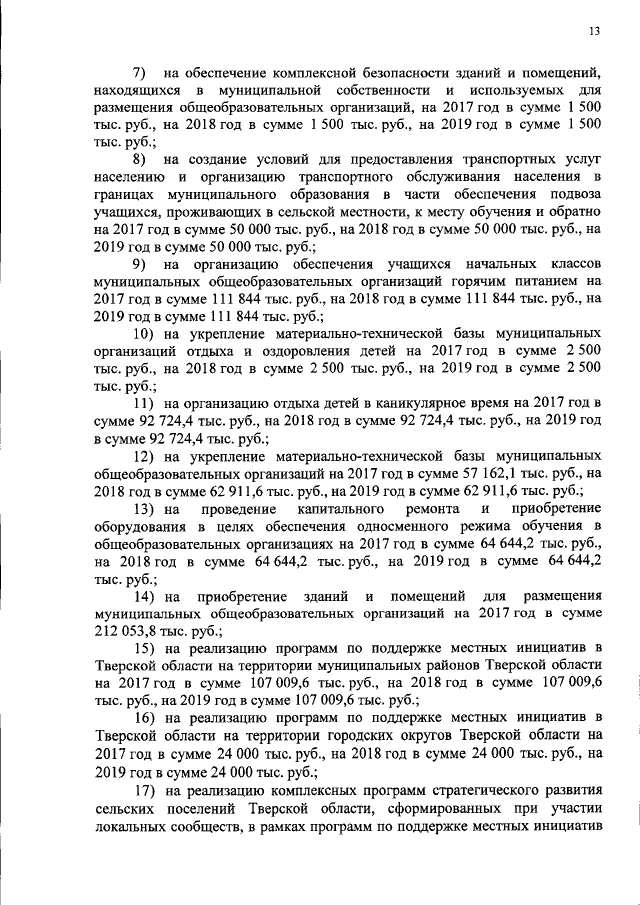 13

7) на обеспечение комплексной безопасности зданий и помещений, находящихся в муниципальной собственности и используемых для размещения общеобразовательных организаций, на 2017 год в сумме 1 500 тыс. руб., на 2018 год в сумме 1 500 тыс. руб., на 2019 год в сумме 1 500 тыс. руб.;

8) на создание условий для предоставления транспортных услуг населению и организацию транспортного обслуживания населения в границах муниципального образования в части обеспечения подвоза учащихся, проживающих в сельской местности, к месту обучения и обратно на 2017 год в сумме 50 000 тыс. руб., на 2018 год в сумме 50 000 тыс. руб., на 2019 год в сумме 50 000 тыс. руб.;

9) на организацию обеспечения учащихся начальных классов муниципальных общеобразовательных организаций горячим питанием на 2017 год в сумме 111 844 тыс. руб., на 2018 год в сумме 111 844 тыс. руб., на 2019 год в сумме 111 844 тыс. руб.;

10) на укрепление материально-технической базы муниципальных организаций отдыха и оздоровления детей на 2017 год в сумме 2 500 тыс. руб., на 2018 год в сумме 2 500 тыс. руб., на 2019 год в сумме 2 500 тыс. руб.;

11) на организацию отдыха детей в каникулярное время на 2017 год в сумме 92 724,4 тыс. руб., на 2018 год в сумме 92 724,4 тыс. руб., на 2019 год в сумме 92 724,4 тыс. руб.;

12) на укрепление материально-технической базы муниципальных общеобразовательных организаций на 2017 год в сумме 57 162,1 тыс. руб., на 2018 год в сумме 62 911,6 тыс. руб., на 2019 год в сумме 62 911,6 тыс. руб.;

13) на проведение капитального ремонта и приобретение оборудования в целях обеспечения односменного режима обучения в общеобразовательных организациях на 2017 год в сумме 64 644,2 тыс. руб., на 2018 год в сумме 64 644,2 тыс. руб., на 2019 год в сумме 64 644,2 тыс. руб.;

14) на приобретение зданий и помещений для размещения муниципальных общеобразовательных организаций на 2017 год в сумме 212 053,8 тыс. руб.;

15) на реализацию программ по поддержке местных инициатив в Тверской области на территории муниципальных районов Тверской области на 2017 год в сумме 107 009,6 тыс. руб., на 2018 год в сумме 107 009,6 тыс. руб., на 2019 год в сумме 107 009,6 тыс. руб.;

16) на реализацию программ по поддержке местных инициатив в Тверской области на территории городских округов Тверской области на 2017 год в сумме 24 000 тыс. руб., на 2018 год в сумме 24 000 тыс. руб., на 2019 год в сумме 24 000 тыс. руб.;

17) на реализацию комплексных программ стратегического развития сельских поселений Тверской области, сформированных при участии локальных сообществ, в рамках программ по поддержке местных инициатив